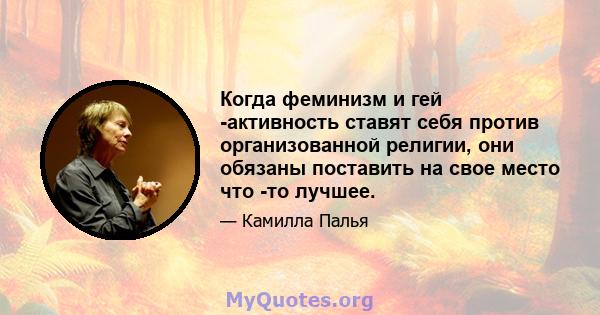 Когда феминизм и гей -активность ставят себя против организованной религии, они обязаны поставить на свое место что -то лучшее.

— Камилла Палья

MyQuotes.org